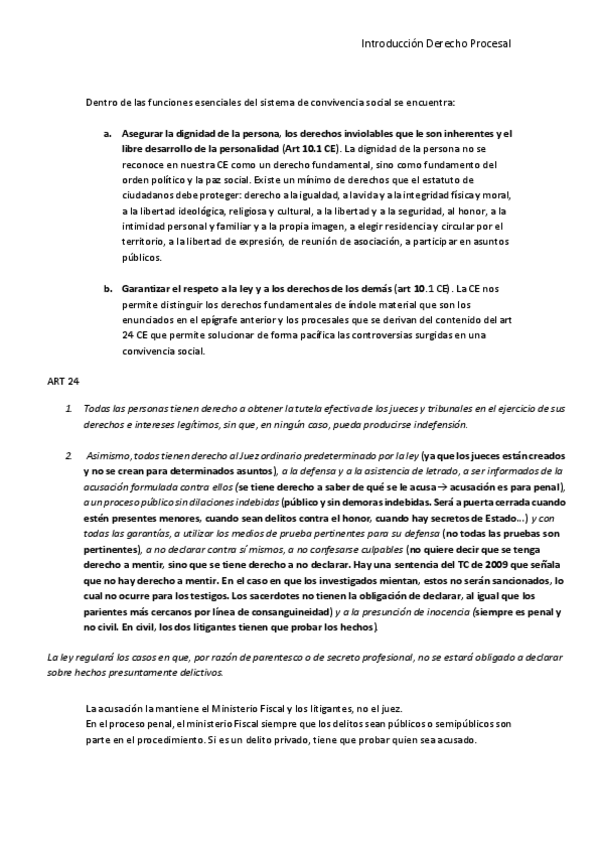 Introducción Derecho Procesal

Dentro de las funciones esenciales del sistema de convivencia social se encuentra:

a. Asegurar la dignidad de la persona, los derechos inviolables que le son inherentes y el libre desarrollo de la personalidad (Art 10.1 CE). La dignidad de la persona no se reconoce en nuestra CE como un derecho fundamental, sino como fundamento del orden político y la paz social. Existe un mínimo de derechos que el estatuto de ciudadanos debe proteger: derecho a la igualdad, a la vida y a la integridad física y moral, a la libertad ideológica, religiosa y cultural, a la libertad y a la seguridad, al honor, a la intimidad personal y familiar y a la propia imagen, a elegir residencia y circular por el territorio, a la libertad de expresión, de reunión de asociación, a participar en asuntos públicos.

b. Garantizar el respeto a la ley y a los derechos de los demás (art 10.1 CE). La CE nos permite distinguir los derechos fundamentales de índole material que son los enunciados en el epígrafe anterior y los procesales que se derivan del contenido del art 24 CE que permite solucionar de forma pacífica las controversias surgidas en una convivencia social.

ART 24

1. Todas las personas tienen derecho a obtener la tutela efectiva de los jueces y tribunales en el ejercicio de sus derechos e intereses legítimos, sin que, en ningún caso, pueda producirse indefensión.

2. Asimismo, todos tienen derecho al Juez ordinario predeterminado por la ley (ya que los jueces están creados y no se crean para determinados asuntos), a la defensa y a la asistencia de letrado, a ser informados de la acusación formulada contra ellos (se tiene derecho a saber de qué se le acusa → acusación es para penal), a un proceso público sin dilaciones indebidas (público y sin demoras indebidas. Será a puerta cerrada cuando estén presentes menores, cuando sean delitos contra el honor, cuando hay secretos de Estado...) y con todas las garantías, a utilizar los medios de prueba pertinentes para su defensa (no todas las pruebas son pertinentes), a no declarar contra sí mismos, a no confesarse culpables (no quiere decir que se tenga derecho a mentir, sino que se tiene derecho a no declarar. Hay una sentencia del TC de 2009 que señala que no hay derecho a mentir. En el caso en que los investigados mientan, estos no serán sancionados, lo cual no ocurre para los testigos. Los sacerdotes no tienen la obligación de declarar, al igual que los parientes más cercanos por línea de consanguineidad) y a la presunción de inocencia (siempre es penal y no civil. En civil, los dos litigantes tienen que probar los hechos).

La ley regulará los casos en que, por razón de parentesco o de secreto profesional, no se estará obligado a declarar sobre hechos presuntamente delictivos.

La acusación la mantiene el Ministerio Fiscal y los litigantes, no el juez.
En el proceso penal, el ministerio Fiscal siempre que los delitos sean públicos o semipúblicos son parte en el procedimiento. Si es un delito privado, tiene que probar quien sea acusado.